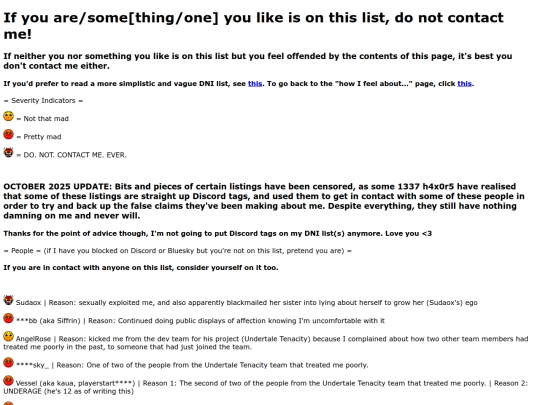 If you are/some[thing/one] you like is on this list, do not contact me!

If neither you nor something you like is on this list but you feel offended by the contents of this page, it's best you don't contact me either.

If you'd prefer to read a more simplistic and vague DNI list, see this. To go back to the "how I feel about..." page, click this.

= Severity Indicators =

= Not that mad

= Pretty mad

= DO. NOT. CONTACT ME. EVER.

OCTOBER 2025 UPDATE: Bits and pieces of certain listings have been censored, as some 1337 h4x0r5 have realised that some of these listings are straight up Discord tags, and used them to get in contact with some of these people in order to try and back up the false claims they've been making about me. Despite everything, they still have nothing damning on me and never will.

Thanks for the point of advice though, I'm not going to put Discord tags on my DNI list(s) anymore. Love you <3

= People = (if I have you blocked on Discord or Bluesky but you're not on this list, pretend you are) =

If you are in contact with anyone on this list, consider yourself on it too.

Sudaox | Reason: sexually exploited me, and also apparently blackmailed her sister into lying about herself to grow her (Sudaox's) ego

***bb (aka Siffrin) | Reason: Continued doing public displays of affection knowing I'm uncomfortable with it

AngelRose | Reason: kicked me from the dev team for his project (Undertale Tenacity) because I complained about how two other team members had treated me poorly in the past, to someone that had just joined the team.

****sky_ | Reason: One of two of the people from the Undertale Tenacity team that treated me poorly.

Vessel (aka kaua, playerstart****) | Reason 1: The second of two of the people from the Undertale Tenacity team that treated me poorly. | Reason 2: UNDERAGE (he's 12 as of writing this)